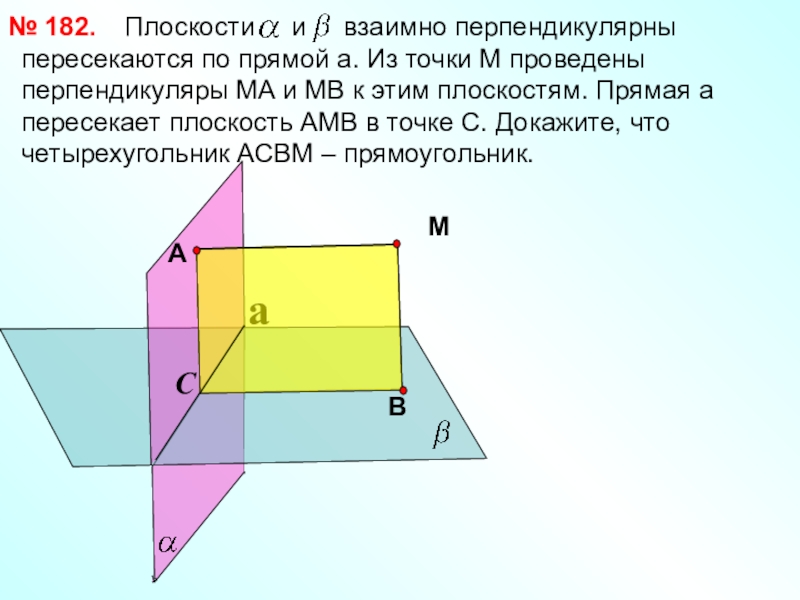 № 182. Плоскости $\alpha$ и $\beta$ взаимно перпендикулярны пересекаются по прямой а. Из точки М проведены перпендикуляры МА и МВ к этим плоскостям. Прямая а пересекает плоскость АМВ в точке С. Докажите, что четырехугольник АСВМ – прямоугольник.

М

А

а

С

В

$\beta$

$\alpha$